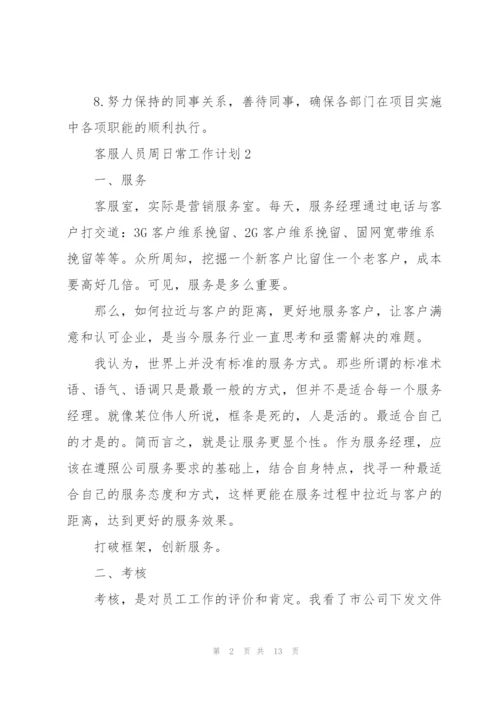 8.努力保持的同事关系，善待同事，确保各部门在项目实施中各项职能的顺利执行。

客服人员周日常工作计划2

一、服务

客服室，实际是营销服务室。每天，服务经理通过电话与客户打交道：3G客户维系挽留、2G客户维系挽留、固网宽带维系挽留等等。众所周知，挖掘一个新客户比留住一个老客户，成本要高好几倍。可见，服务是多么重要。

那么，如何拉近与客户的距离，更好地服务客户，让客户满意和认可企业，是当今服务行业一直思考和亟需解决的难题。

我认为，世界上并没有标准的服务方式。那些所谓的标准术语、语气、语调只是最最一般的方式，但并不是适合每一个服务经理。就像某位伟人所说，框条是死的，人是活的。最适合自己的才是的。简而言之，就是让服务更显个性。作为服务经理，应该在遵照公司服务要求的基础上，结合自身特点，找寻一种最适合自己的服务态度和方式，这样更能在服务过程中拉近与客户的距离，达到更好的服务效果。

打破框架，创新服务。

二、考核

考核，是对员工工作的评价和肯定。我看了市公司下发文件

第 2 页 共 13 页